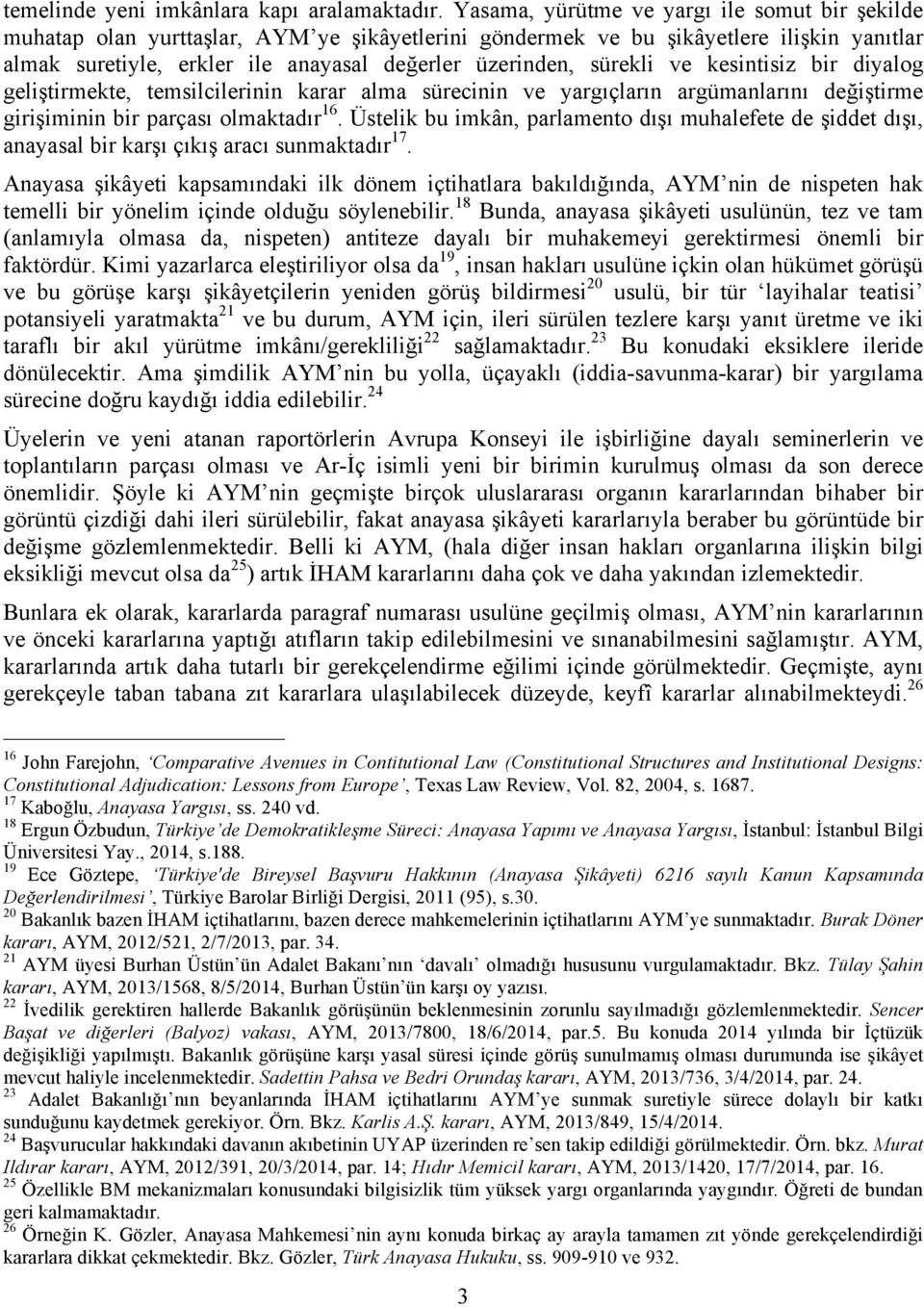 temelinde yeni imkânlara kapı aralamaktadır. Yasama, yürütme ve yargı ile somut bir şekilde muhatap olan yurttaşlar, AYM'ye şikâyetlerini göndermek ve bu şikâyetlere ilişkin yanıtlar almak suretiyle, erkler ile anayasal değerler üzerinden, sürekli ve kesintisiz bir diyalog geliştirmekte, temsilcilerinin karar alma sürecinin ve yargıçların argümanlarını değiştirme girişiminin bir parçası olmaktadır$^{16}$. Üstelik bu imkân, parlamento dışı muhalefete de şiddet dışı, anayasal bir karşı çıkış aracı sunmaktadır$^{17}$.

Anayasa şikâyeti kapsamındaki ilk dönem içtihatlara bakıldığında, AYM'nin de nispeten hak temelli bir yönelim içinde olduğu söylenebilir.$^{18}$ Bunda, anayasa şikâyeti usulünün, tez ve tam (anlamıyla olmasa da, nispeten) antiteze dayalı bir muhakemeyi gerektirmesi önemli bir faktördür. Kimi yazarlarca eleştiriliyor olsa da$^{19}$, insan hakları usulüne içkin olan hükümet görüşü ve bu görüşe karşı şikâyetçilerin yeniden görüş bildirmesi$^{20}$ usulü, bir tür 'layihalar teatisi' potansiyeli yaratmakta$^{21}$ ve bu durum, AYM için, ileri sürülen tezlere karşı yanıt üretme ve iki taraflı bir akıl yürütme imkânı/gerekliliği$^{22}$ sağlamaktadır.$^{23}$ Bu konudaki eksiklere ileride dönülecektir. Ama şimdilik AYM'nin bu yolla, üçayaklı (iddia-savunma-karar) bir yargılama sürecine doğru kaydığı iddia edilebilir.$^{24}$

Üyelerin ve yeni atanan raportörlerin Avrupa Konseyi ile işbirliğine dayalı seminerlerin ve toplantıların parçası olması ve Ar-İç isimli yeni bir birimin kurulmuş olması da son derece önemlidir. Şöyle ki AYM'nin geçmişte birçok uluslararası organın kararlarından bihaber bir görüntü çizdiği dahi ileri sürülebilir, fakat anayasa şikâyeti kararlarıyla beraber bu görüntüde bir değişme gözlemlenmektedir. Belli ki AYM, (hala diğer insan hakları organlarına ilişkin bilgi eksikliği mevcut olsa da$^{25}$) artık İHAM kararlarını daha çok ve daha yakından izlemektedir.

Bunlara ek olarak, kararlarda paragraf numarası usulüne geçilmiş olması, AYM'nin kararlarının ve önceki kararlarına yaptığı atıfların takip edilebilmesini ve sınanabilmesini sağlamıştır. AYM, kararlarında artık daha tutarlı bir gerekçelendirme eğilimi içinde görülmektedir. Geçmişte, aynı gerekçeyle taban tabana zıt kararlara ulaşılabilecek düzeyde, keyfî kararlar alınabilmekteydi.$^{26}$

$^{16}$ John Farejohn, 'Comparative Avenues in Contitutional Law (Constitutional Structures and Institutional Designs: Constitutional Adjudication: Lessons from Europe', Texas Law Review, Vol. 82, 2004, s. 1687.
$^{17}$ Kaboğlu, Anayasa Yargısı, ss. 240 vd.
$^{18}$ Ergun Özbudun, Türkiye'de Demokratikleşme Süreci: Anayasa Yapımı ve Anayasa Yargısı, İstanbul: İstanbul Bilgi Üniversitesi Yay., 2014, s.188.
$^{19}$ Ece Göztepe, 'Türkiye'de Bireysel Başvuru Hakkının (Anayasa Şikâyeti) 6216 sayılı Kanun Kapsamında Değerlendirilmesi', Türkiye Barolar Birliği Dergisi, 2011 (95), s.30.
$^{20}$ Bakanlık bazen İHAM içtihatlarını, bazen derece mahkemelerinin içtihatlarını AYM'ye sunmaktadır. Burak Döner kararı, AYM, 2012/521, 2/7/2013, par. 34.
$^{21}$ AYM üyesi Burhan Üstün'ün Adalet Bakanı'nın 'davalı' olmadığı hususunu vurgulamaktadır. Bkz. Tülay Şahin kararı, AYM, 2013/1568, 8/5/2014, Burhan Üstün'ün karşı oy yazısı.
$^{22}$ İvedilik gerektiren hallerde Bakanlık görüşünün beklenmesinin zorunlu sayılmadığı gözlemlenmektedir. Sencer Başat ve diğerleri (Balyoz) vakası, AYM, 2013/7800, 18/6/2014, par.5. Bu konuda 2014 yılında bir İçtüzük değişikliği yapılmıştı. Bakanlık görüşüne karşı yasal süresi içinde görüş sunulmamış olması durumunda ise şikâyet mevcut haliyle incelenmektedir. Sadettin Pahsa ve Bedri Orundaş kararı, AYM, 2013/736, 3/4/2014, par. 24.
$^{23}$ Adalet Bakanlığı'nın beyanlarında İHAM içtihatlarını AYM'ye sunmak suretiyle sürece dolaylı bir katkı sunduğunu kaydetmek gerekiyor. Örn. Bkz. Karlis A.Ş. kararı, AYM, 2013/849, 15/4/2014.
$^{24}$ Başvurucular hakkındaki davanın akıbetinin UYAP üzerinden re'sen takip edildiği görülmektedir. Örn. bkz. Murat Ildırar kararı, AYM, 2012/391, 20/3/2014, par. 14; Hıdır Memicil kararı, AYM, 2013/1420, 17/7/2014, par. 16.
$^{25}$ Özellikle BM mekanizmaları konusundaki bilgisizlik tüm yüksek yargı organlarında yaygındır. Öğreti de bundan geri kalmamaktadır.
$^{26}$ Örneğin K. Gözler, Anayasa Mahkemesi'nin aynı konuda birkaç ay arayla tamamen zıt yönde gerekçelendirdiği kararlara dikkat çekmektedir. Bkz. Gözler, Türk Anayasa Hukuku, ss. 909-910 ve 932.

3